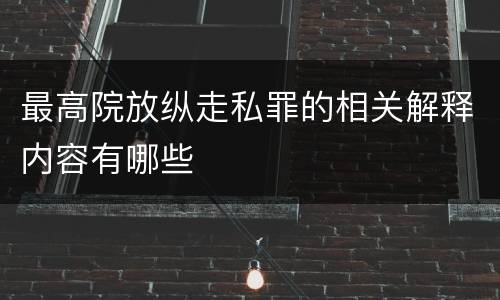 最高院放纵走私罪的相关解释内容有哪些